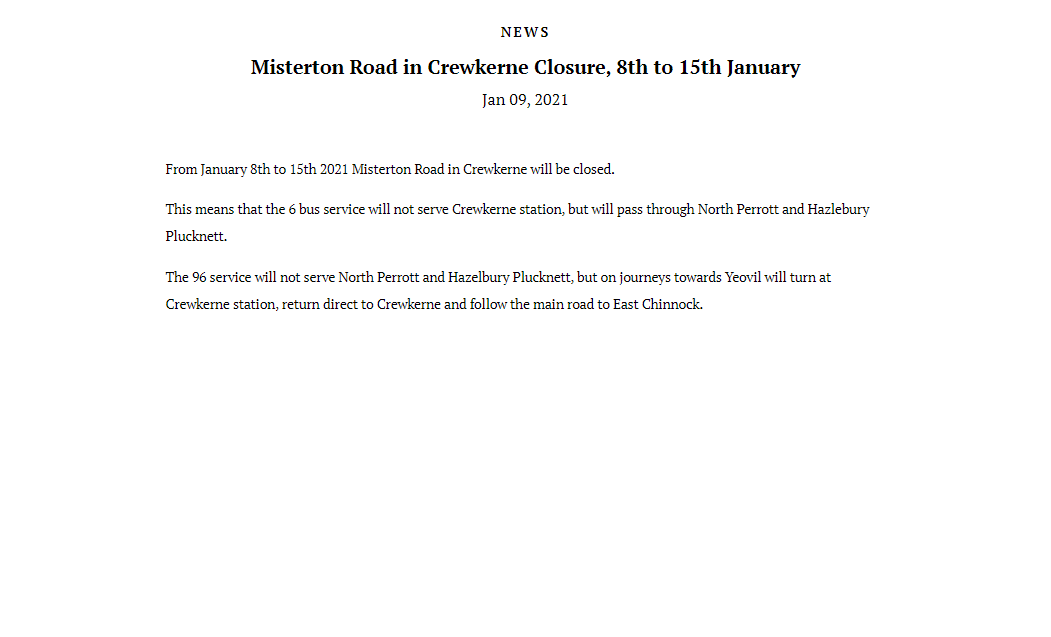 NEWS

Misterton Road in Crewkerne Closure, 8th to 15th January

Jan 09, 2021

From January 8th to 15th 2021 Misterton Road in Crewkerne will be closed.

This means that the 6 bus service will not serve Crewkerne station, but will pass through North Perrott and Hazlebury Plucknett.

The 96 service will not serve North Perrott and Hazelbury Plucknett, but on journeys towards Yeovil will turn at Crewkerne station, return direct to Crewkerne and follow the main road to East Chinnock.